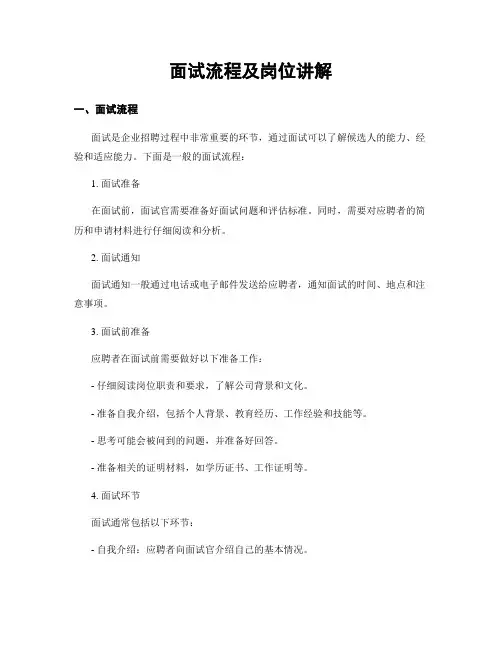 面试流程及岗位讲解

一、面试流程

面试是企业招聘过程中非常重要的环节，通过面试可以了解候选人的能力、经验和适应能力。下面是一般的面试流程：

1. 面试准备

在面试前，面试官需要准备好面试问题和评估标准。同时，需要对应聘者的简历和申请材料进行仔细阅读和分析。

2. 面试通知

面试通知一般通过电话或电子邮件发送给应聘者，通知面试的时间、地点和注意事项。

3. 面试前准备

应聘者在面试前需要做好以下准备工作：

- 仔细阅读岗位职责和要求，了解公司背景和文化。

- 准备自我介绍，包括个人背景、教育经历、工作经验和技能等。

- 思考可能会被问到的问题，并准备好回答。

- 准备相关的证明材料，如学历证书、工作证明等。

4. 面试环节

面试通常包括以下环节：

- 自我介绍：应聘者向面试官介绍自己的基本情况。